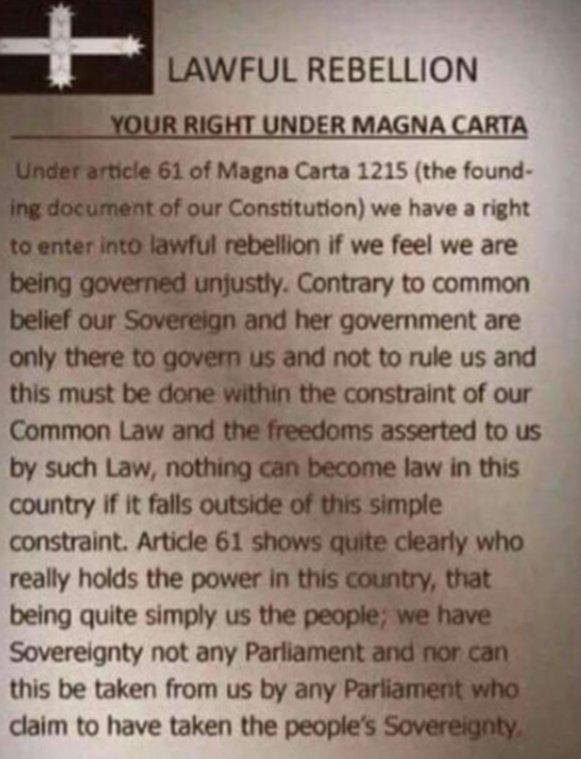 LAWFUL REBELLION

YOUR RIGHT UNDER MAGNA CARTA

Under article 61 of Magna Carta 1215 (the founding document of our Constitution) we have a right to enter into lawful rebellion if we feel we are being governed unjustly. Contrary to common belief our Sovereign and her government are only there to govern us and not to rule us and this must be done within the constraint of our Common Law and the freedoms asserted to us by such Law, nothing can become law in this country if it falls outside of this simple constraint. Article 61 shows quite clearly who really holds the power in this country, that being quite simply us the people; we have Sovereignty not any Parliament and nor can this be taken from us by any Parliament who claim to have taken the people's Sovereignty.